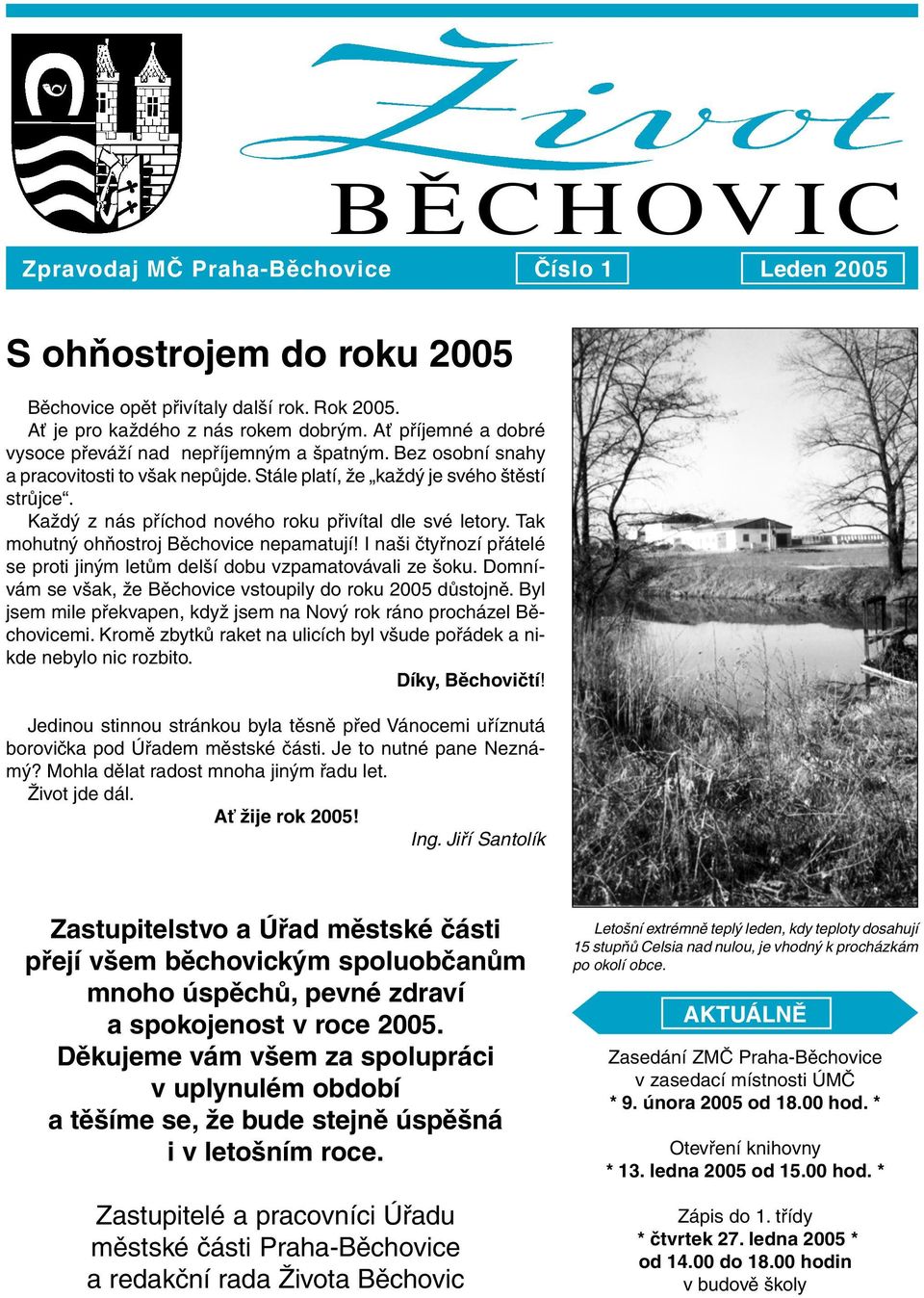 Život BĚCHOVIC

Zpravodaj MČ Praha-Běchovice

Číslo 1

Leden 2005

S ohňostrojem do roku 2005

Běchovice opět přivítaly další rok. Rok 2005.
Ať je pro každého z nás rokem dobrým. Ať příjemné a dobré vysoce převáží nad nepříjemným a špatným. Bez osobní snahy a pracovitosti to však nepůjde. Stále platí, že „každý je svého štěstí strůjce“.
Každý z nás příchod nového roku přivítal dle své letory. Tak mohutný ohňostroj Běchovice nepamatují! I naši čtyřnozí přátelé se proti jiným letům delší dobu vzpamatovávali ze šoku. Domnívám se však, že Běchovice vstoupily do roku 2005 důstojně. Byl jsem mile překvapen, když jsem na Nový rok ráno procházel Běchovicemi. Kromě zbytků raket na ulicích byl všude pořádek a nikde nebylo nic rozbito.
Díky, Běchovičtí!

Jedinou stinnou stránkou byla těsně před Vánocemi uříznutá borovička pod Úřadem městské části. Je to nutné pane Neznámý? Mohla dělat radost mnoha jiným řadu let.
Život jde dál.
Ať žije rok 2005!
Ing. Jiří Santolík

Letošní extrémně teplý leden, kdy teploty dosahují 15 stupňů Celsia nad nulou, je vhodný k procházkám po okolí obce.

Zastupitelstvo a Úřad městské části přejí všem běchovickým spoluobčanům mnoho úspěchů, pevné zdraví a spokojenost v roce 2005. Děkujeme vám všem za spolupráci v uplynulém období a těšíme se, že bude stejně úspěšná i v letošním roce.

Zastupitelé a pracovníci Úřadu městské části Praha-Běchovice a redakční rada Života Běchovic

AKTUÁLNĚ

Zasedání ZMČ Praha-Běchovice v zasedací místnosti ÚMČ
* 9. února 2005 od 18.00 hod. *

Otevření knihovny
* 13. ledna 2005 od 15.00 hod. *

Zápis do 1. třídy
* čtvrtek 27. ledna 2005 *
od 14.00 do 18.00 hodin
v budově školy